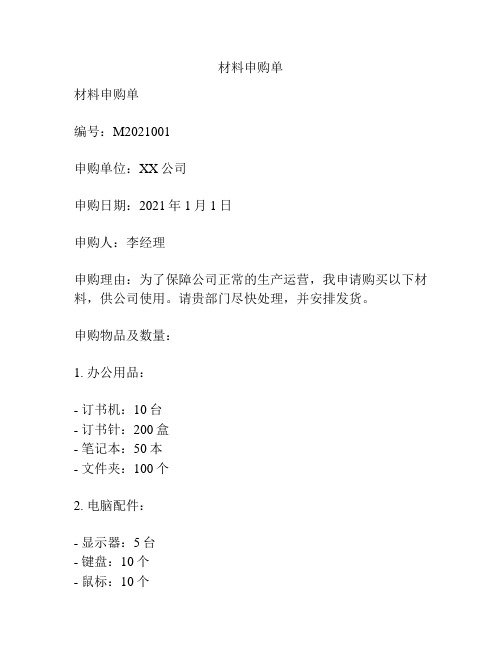 材料申购单

材料申购单

编号：M2021001

申购单位：XX 公司

申购日期：2021 年 1 月 1 日

申购人：李经理

申购理由：为了保障公司正常的生产运营，我申请购买以下材料，供公司使用。请贵部门尽快处理，并安排发货。

申购物品及数量：

1. 办公用品：

- 订书机：10 台
- 订书针：200 盒
- 笔记本：50 本
- 文件夹：100 个

2. 电脑配件：

- 显示器：5 台
- 键盘：10 个
- 鼠标：10 个